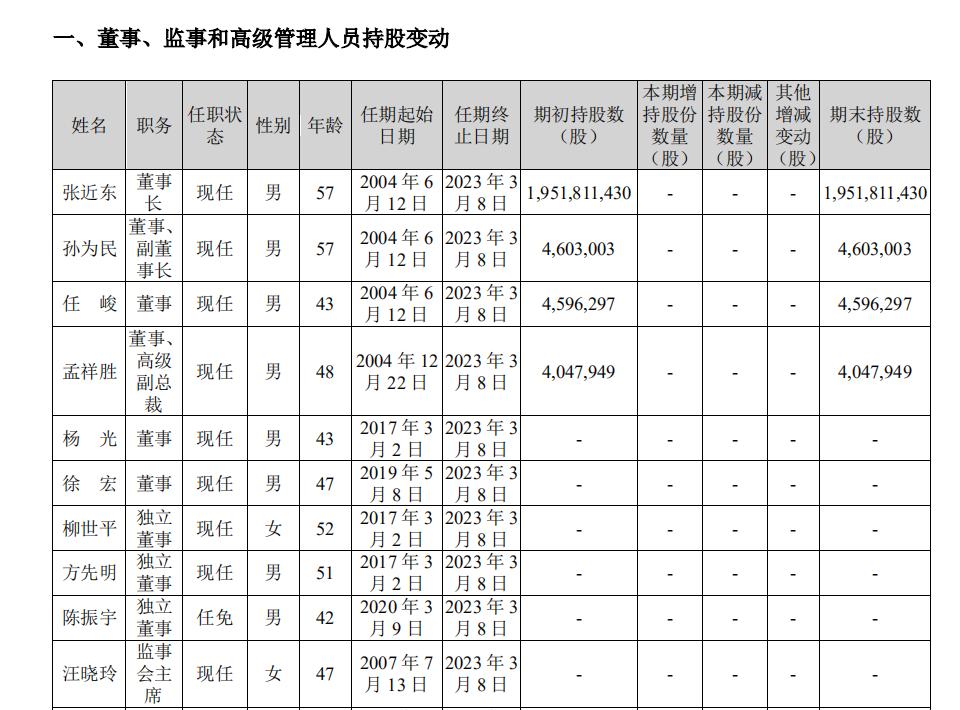 一、董事、监事和高级管理人员持股变动

| 姓名 | 职务 | 任职状态 | 性别 | 年龄 | 任期起始日期 | 任期终止日期 | 期初持股数（股） | 本期增持股份数量（股） | 本期减持股份数量（股） | 其他增减变动（股） | 期末持股数（股） |
|---|---|---|---|---|---|---|---|---|---|---|---|
| 张近东 | 董事长 | 现任 | 男 | 57 | 2004 年 6 月 12 日 | 2023 年 3 月 8 日 | 1,951,811,430 | - | - | - | 1,951,811,430 |
| 孙为民 | 董事、副董事长 | 现任 | 男 | 57 | 2004 年 6 月 12 日 | 2023 年 3 月 8 日 | 4,603,003 | - | - | - | 4,603,003 |
| 任　峻 | 董事 | 现任 | 男 | 43 | 2004 年 6 月 12 日 | 2023 年 3 月 8 日 | 4,596,297 | - | - | - | 4,596,297 |
| 孟祥胜 | 董事、高级副总裁 | 现任 | 男 | 48 | 2004 年 12 月 22 日 | 2023 年 3 月 8 日 | 4,047,949 | - | - | - | 4,047,949 |
| 杨　光 | 董事 | 现任 | 男 | 43 | 2017 年 3 月 2 日 | 2023 年 3 月 8 日 | - | - | - | - | - |
| 徐　宏 | 董事 | 现任 | 男 | 47 | 2019 年 5 月 8 日 | 2023 年 3 月 8 日 | - | - | - | - | - |
| 柳世平 | 独立董事 | 现任 | 女 | 52 | 2017 年 3 月 2 日 | 2023 年 3 月 8 日 | - | - | - | - | - |
| 方先明 | 独立董事 | 现任 | 男 | 51 | 2017 年 3 月 2 日 | 2023 年 3 月 8 日 | - | - | - | - | - |
| 陈振宇 | 独立董事 | 任免 | 男 | 42 | 2020 年 3 月 9 日 | 2023 年 3 月 8 日 | - | - | - | - | - |
| 汪晓玲 | 监事会主席 | 现任 | 女 | 47 | 2007 年 7 月 13 日 | 2023 年 3 月 8 日 | - | - | - | - | - |